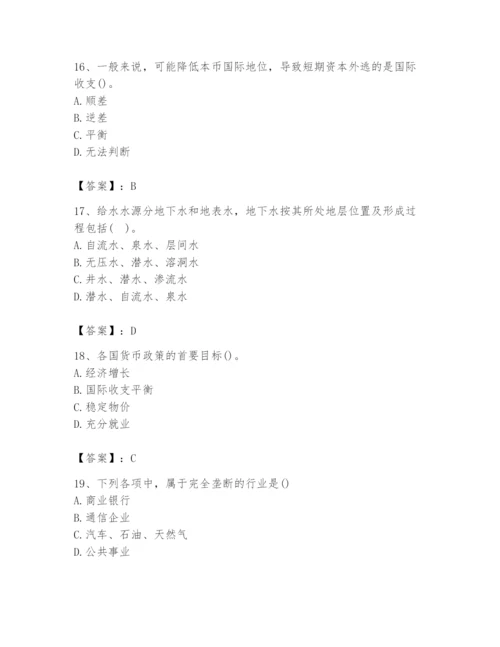 16、一般来说，可能降低本币国际地位，导致短期资本外逃的是国际收支()。
A. 顺差
B. 逆差
C. 平衡
D. 无法判断

【答案】：B

17、给水水源分地下水和地表水，地下水按其所处地层位置及形成过程包括(　)。
A. 自流水、泉水、层间水
B. 无压水、潜水、溶洞水
C. 井水、潜水、渗流水
D. 潜水、自流水、泉水

【答案】：D

18、各国货币政策的首要目标()。
A. 经济增长
B. 国际收支平衡
C. 稳定物价
D. 充分就业

【答案】：C

19、下列各项中，属于完全垄断的行业是()
A. 商业银行
B. 通信企业
C. 汽车、石油、天然气
D. 公共事业